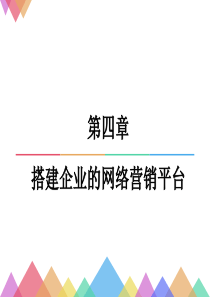 第四章

搭建企业的网络营销平台